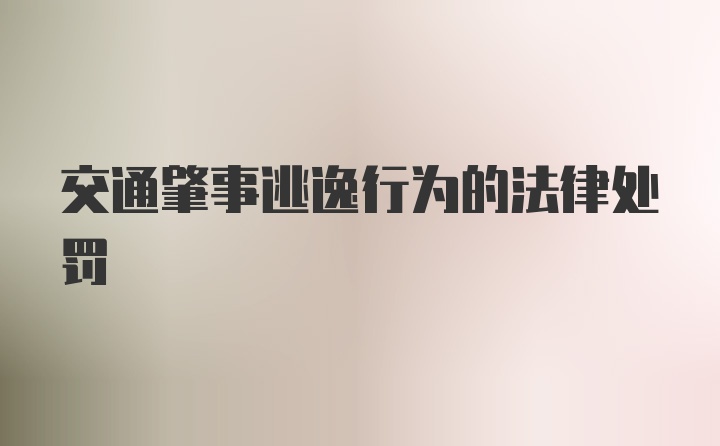 交通肇事逃逸行为的法律处罚